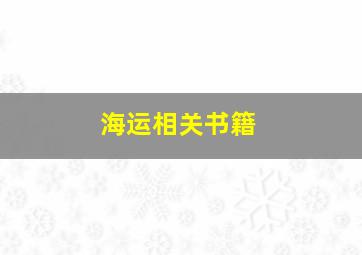 海运相关书籍